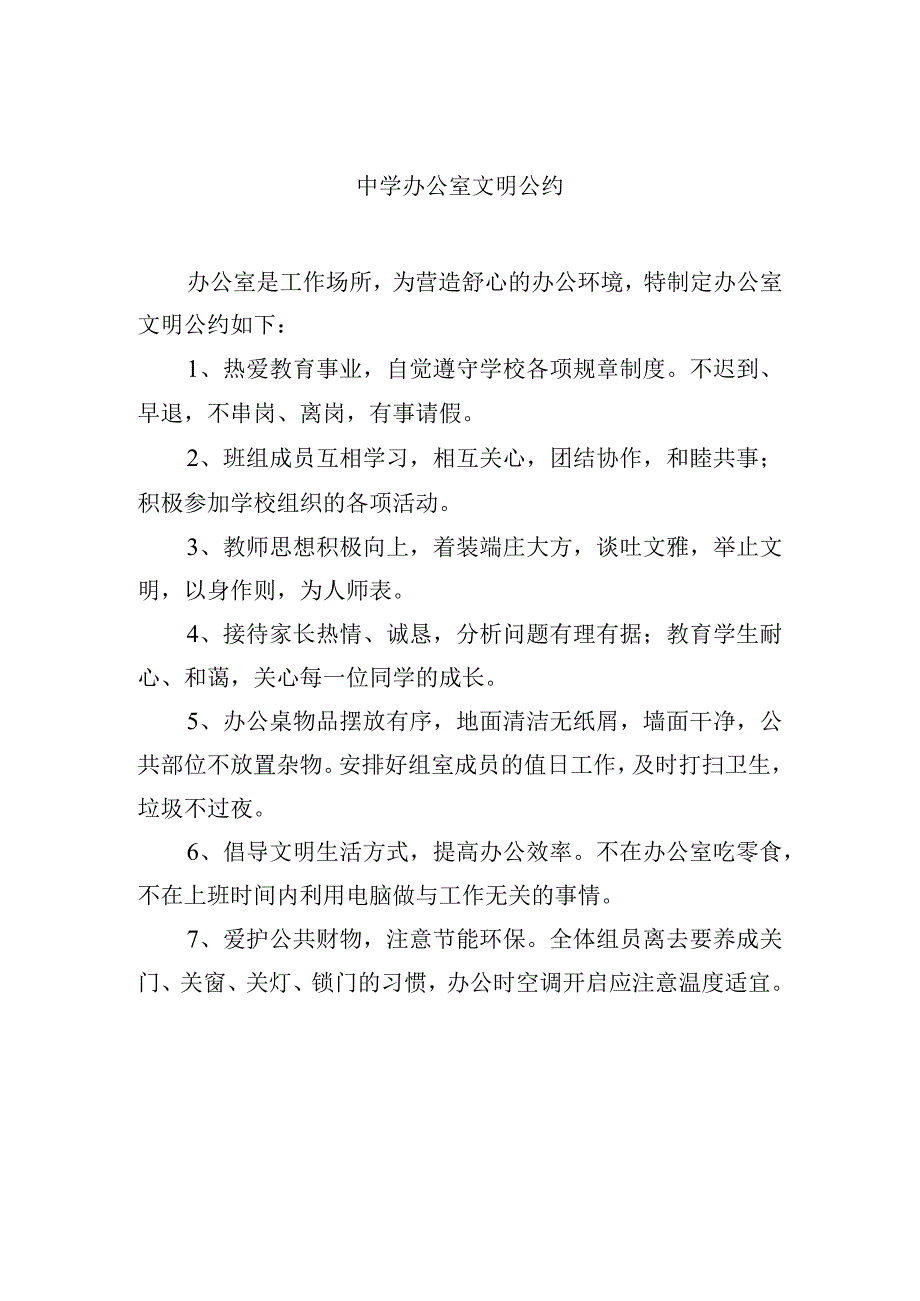 中学办公室文明公约

办公室是工作场所，为营造舒心的办公环境，特制定办公室文明公约如下：

1、热爱教育事业，自觉遵守学校各项规章制度。不迟到、早退，不串岗、离岗，有事请假。

2、班组成员互相学习，相互关心，团结协作，和睦共事；积极参加学校组织的各项活动。

3、教师思想积极向上，着装端庄大方，谈吐文雅，举止文明，以身作则，为人师表。

4、接待家长热情、诚恳，分析问题有理有据；教育学生耐心、和蔼，关心每一位同学的成长。

5、办公桌物品摆放有序，地面清洁无纸屑，墙面干净，公共部位不放置杂物。安排好组室成员的值日工作，及时打扫卫生，垃圾不过夜。

6、倡导文明生活方式，提高办公效率。不在办公室吃零食，不在上班时间内利用电脑做与工作无关的事情。

7、爱护公共财物，注意节能环保。全体组员离去要养成关门、关窗、关灯、锁门的习惯，办公时空调开启应注意温度适宜。